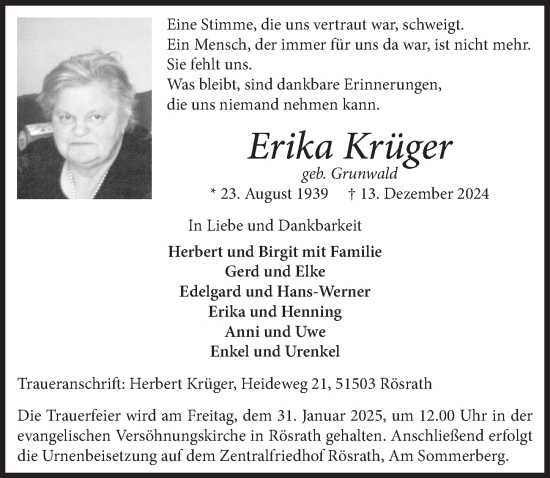 Eine Stimme, die uns vertraut war, schweigt.
Ein Mensch, der immer für uns da war, ist nicht mehr.
Sie fehlt uns.
Was bleibt, sind dankbare Erinnerungen,
die uns niemand nehmen kann.

Erika Krüger
geb. Grunwald
* 23. August 1939 † 13. Dezember 2024

In Liebe und Dankbarkeit

Herbert und Birgit mit Familie
Gerd und Elke
Edelgard und Hans-Werner
Erika und Henning
Anni und Uwe
Enkel und Urenkel

Traueranschrift: Herbert Krüger, Heideweg 21, 51503 Rösrath

Die Trauerfeier wird am Freitag, dem 31. Januar 2025, um 12.00 Uhr in der evangelischen Versöhnungskirche in Rösrath gehalten. Anschließend erfolgt die Urnenbeisetzung auf dem Zentralfriedhof Rösrath, Am Sommerberg.